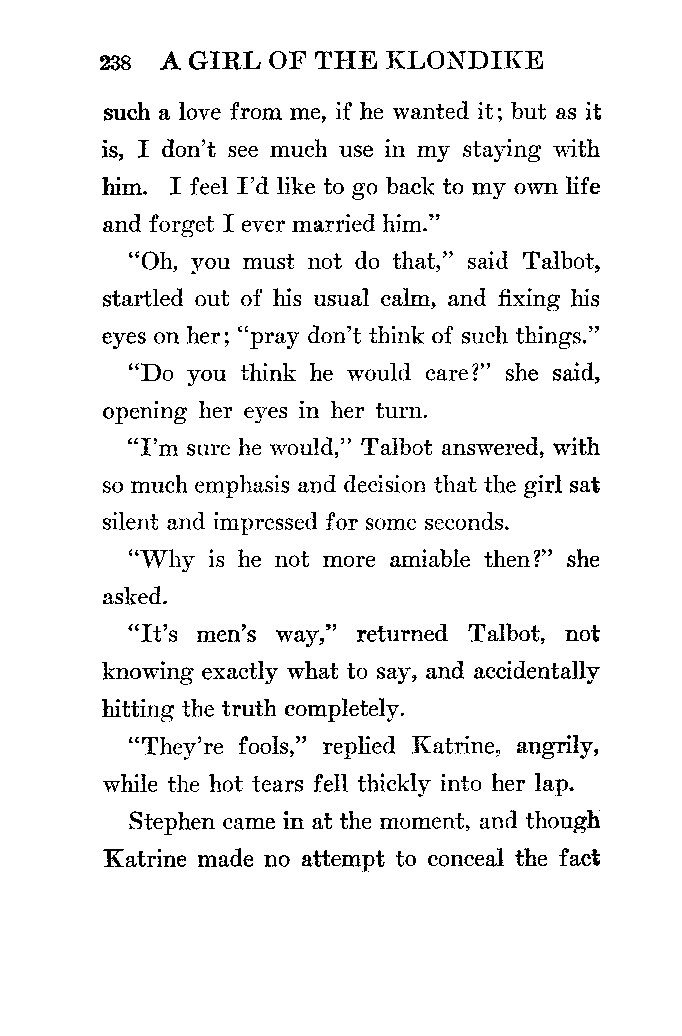 238 A GIRL OF THE KLONDIKE

such a love from me, if he wanted it; but as it is, I don't see much use in my staying with him. I feel I'd like to go back to my own life and forget I ever married him."

"Oh, you must not do that," said Talbot, startled out of his usual calm, and fixing his eyes on her; "pray don't think of such things."

"Do you think he would care?" she said, opening her eyes in her turn.

"I'm sure he would," Talbot answered, with so much emphasis and decision that the girl sat silent and impressed for some seconds.

"Why is he not more amiable then?" she asked.

"It's men's way," returned Talbot, not knowing exactly what to say, and accidentally hitting the truth completely.

"They're fools," replied Katrine, angrily, while the hot tears fell thickly into her lap.

Stephen came in at the moment, and though Katrine made no attempt to conceal the fact